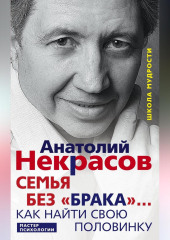 ШКОЛА МУДРОСТИ

Анатолий
Некрасов

СЕМЬЯ
БЕЗ «БРАКА»…
КАК НАЙТИ СВОЮ
ПОЛОВИНКУ

МАСТЕР
ПСИХОЛОГИИ